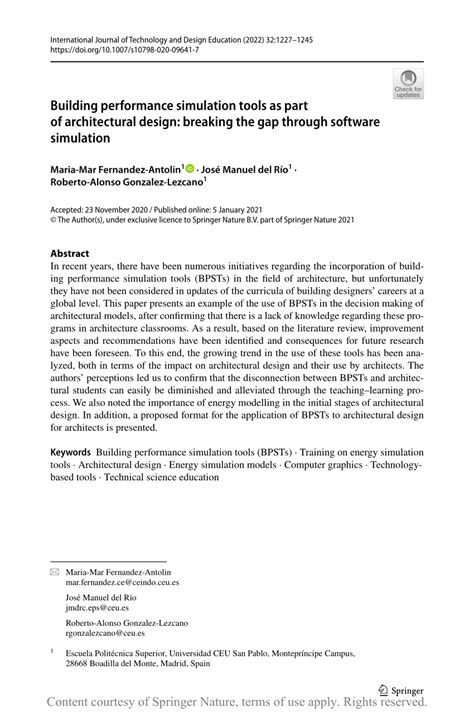 International Journal of Technology and Design Education (2022) 32:1227–1245
https://doi.org/10.1007/s10798-020-09641-7

Check for updates

Building performance simulation tools as part of architectural design: breaking the gap through software simulation

Maria-Mar Fernandez-Antolin$^1$ · José Manuel del Río$^1$ · Roberto-Alonso Gonzalez-Lezcano$^1$

Accepted: 23 November 2020 / Published online: 5 January 2021
© The Author(s), under exclusive licence to Springer Nature B.V. part of Springer Nature 2021

Abstract
In recent years, there have been numerous initiatives regarding the incorporation of building performance simulation tools (BPSTs) in the field of architecture, but unfortunately they have not been considered in updates of the curricula of building designers' careers at a global level. This paper presents an example of the use of BPSTs in the decision making of architectural models, after confirming that there is a lack of knowledge regarding these programs in architecture classrooms. As a result, based on the literature review, improvement aspects and recommendations have been identified and consequences for future research have been foreseen. To this end, the growing trend in the use of these tools has been analyzed, both in terms of the impact on architectural design and their use by architects. The authors' perceptions led us to confirm that the disconnection between BPSTs and architectural students can easily be diminished and alleviated through the teaching–learning process. We also noted the importance of energy modelling in the initial stages of architectural design. In addition, a proposed format for the application of BPSTs to architectural design for architects is presented.

Keywords Building performance simulation tools (BPSTs) · Training on energy simulation tools · Architectural design · Energy simulation models · Computer graphics · Technology-based tools · Technical science education

Maria-Mar Fernandez-Antolin
mar.fernandez.ce@ceindo.ceu.es

José Manuel del Río
jmdrc.eps@ceu.es

Roberto-Alonso Gonzalez-Lezcano
rgonzalezcano@ceu.es

$^1$ Escuela Politécnica Superior, Universidad CEU San Pablo, Montepríncipe Campus, 28668 Boadilla del Monte, Madrid, Spain

Springer

Content courtesy of Springer Nature, terms of use apply. Rights reserved.